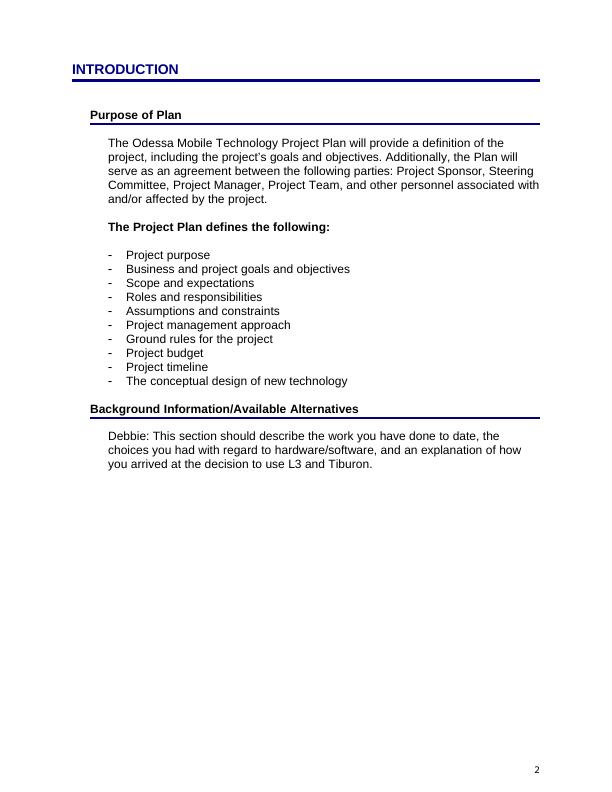 INTRODUCTION

Purpose of Plan

The Odessa Mobile Technology Project Plan will provide a definition of the project, including the project's goals and objectives. Additionally, the Plan will serve as an agreement between the following parties: Project Sponsor, Steering Committee, Project Manager, Project Team, and other personnel associated with and/or affected by the project.

The Project Plan defines the following:

- Project purpose
- Business and project goals and objectives
- Scope and expectations
- Roles and responsibilities
- Assumptions and constraints
- Project management approach
- Ground rules for the project
- Project budget
- Project timeline
- The conceptual design of new technology

Background Information/Available Alternatives

Debbie: This section should describe the work you have done to date, the choices you had with regard to hardware/software, and an explanation of how you arrived at the decision to use L3 and Tiburon.

2